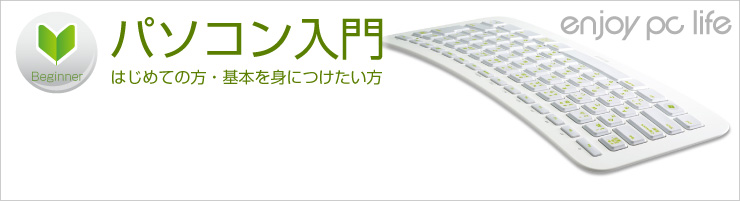 Beginner

パソコン入門

はじめての方・基本を身につけたい方

enjoy pc life